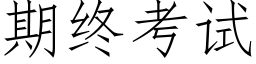 期终考试